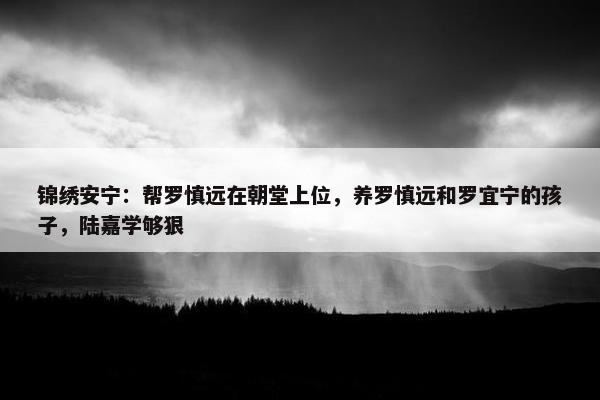 锦绣安宁：帮罗慎远在朝堂上位，养罗慎远和罗宜宁的孩子，陆嘉学够狠